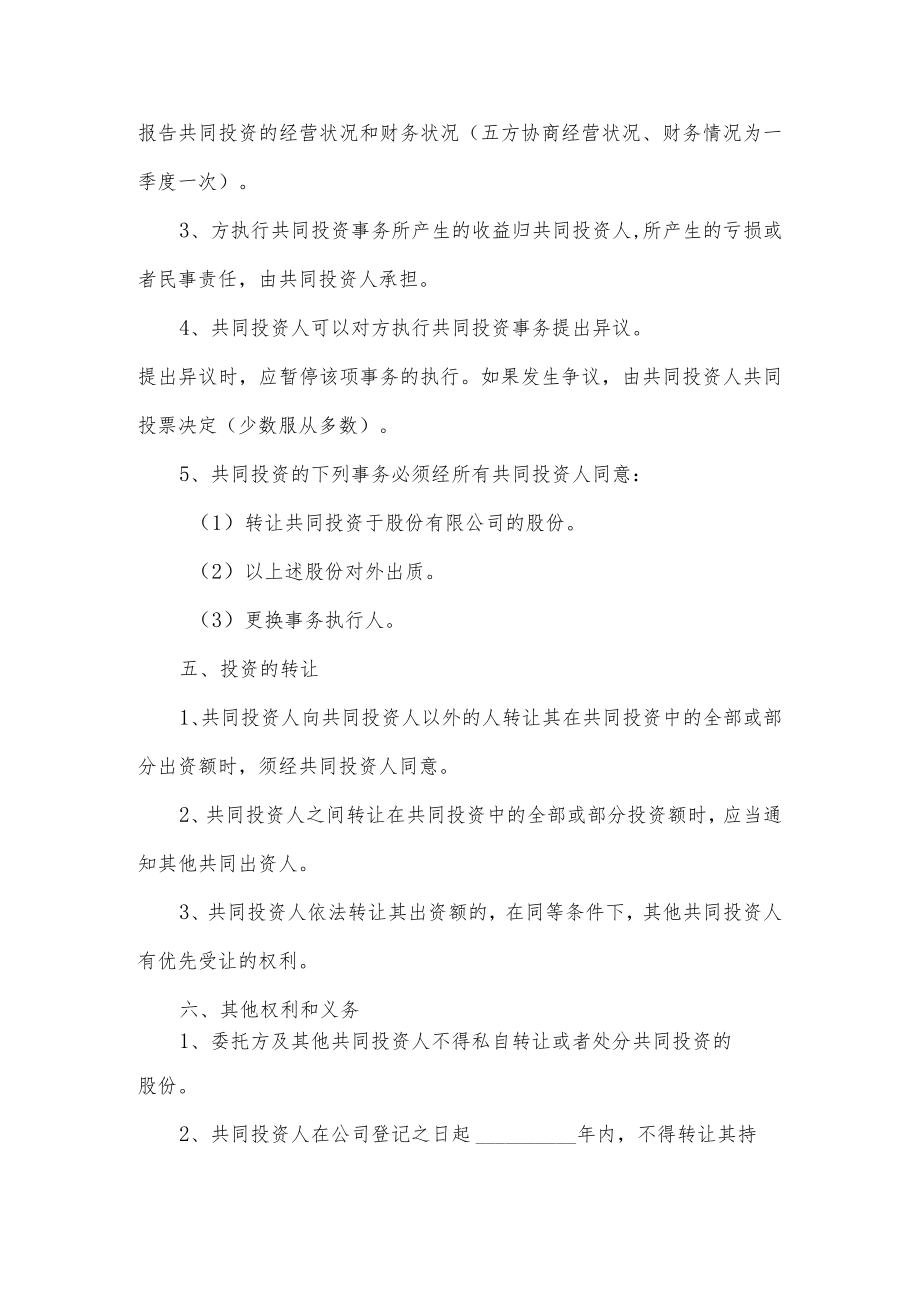 报告共同投资的经营状况和财务状况（五方协商经营状况、财务情况为一季度一次）。

3、方执行共同投资事务所产生的收益归共同投资人,所产生的亏损或者民事责任，由共同投资人承担。

4、共同投资人可以对方执行共同投资事务提出异议。

提出异议时，应暂停该项事务的执行。如果发生争议，由共同投资人共同投票决定（少数服从多数）。

5、共同投资的下列事务必须经所有共同投资人同意：

（1）转让共同投资于股份有限公司的股份。

（2）以上述股份对外出质。

（3）更换事务执行人。

五、投资的转让

1、共同投资人向共同投资人以外的人转让其在共同投资中的全部或部分出资额时，须经共同投资人同意。

2、共同投资人之间转让在共同投资中的全部或部分投资额时，应当通知其他共同出资人。

3、共同投资人依法转让其出资额的，在同等条件下，其他共同投资人有优先受让的权利。

六、其他权利和义务

1、委托方及其他共同投资人不得私自转让或者处分共同投资的股份。

2、共同投资人在公司登记之日起 __________年内，不得转让其持